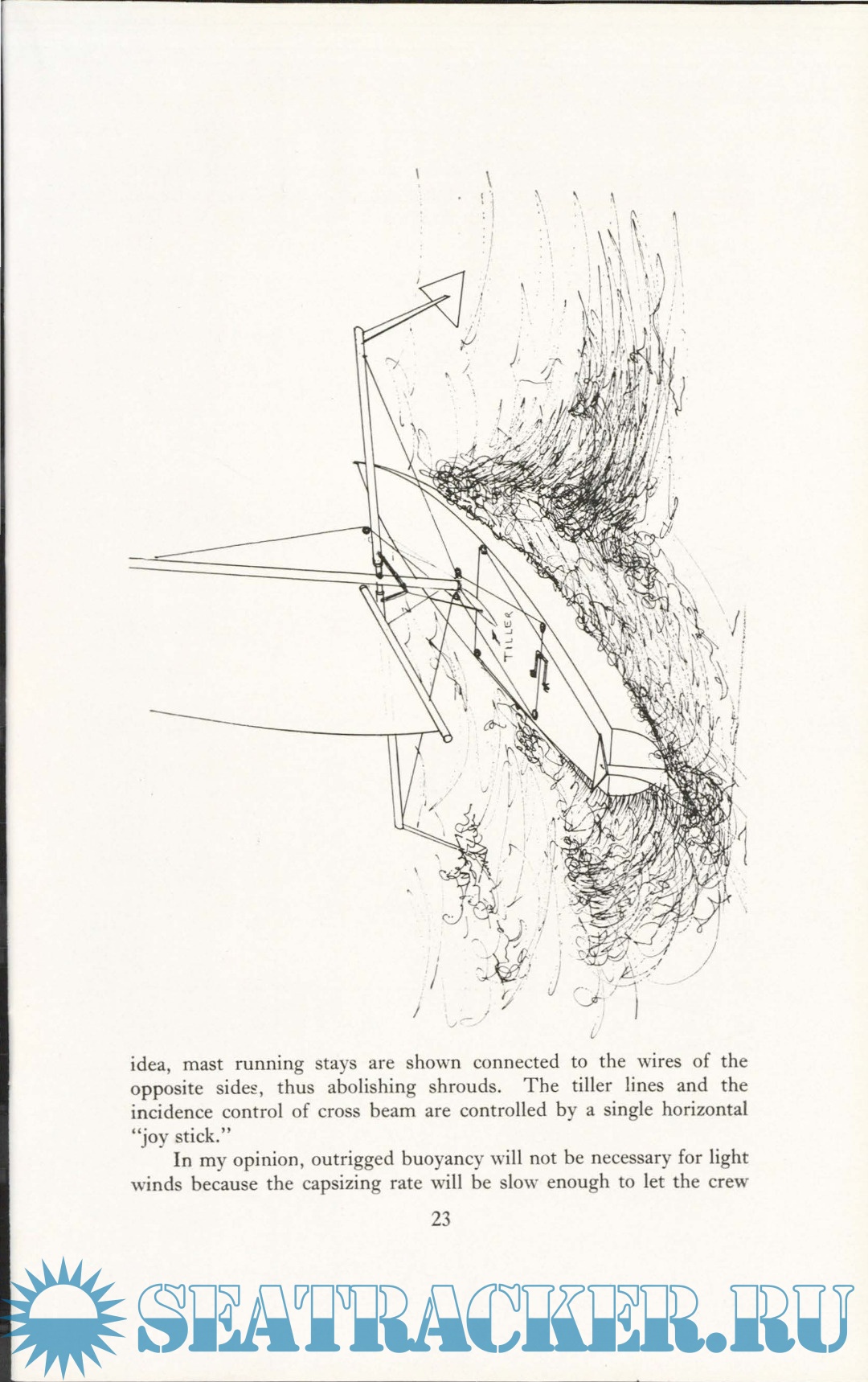 TILLER

idea, mast running stays are shown connected to the wires of the opposite sides, thus abolishing shrouds. The tiller lines and the incidence control of cross beam are controlled by a single horizontal "joy stick."

In my opinion, outrigged buoyancy will not be necessary for light winds because the capsizing rate will be slow enough to let the crew

23

SEATRACKER.RU